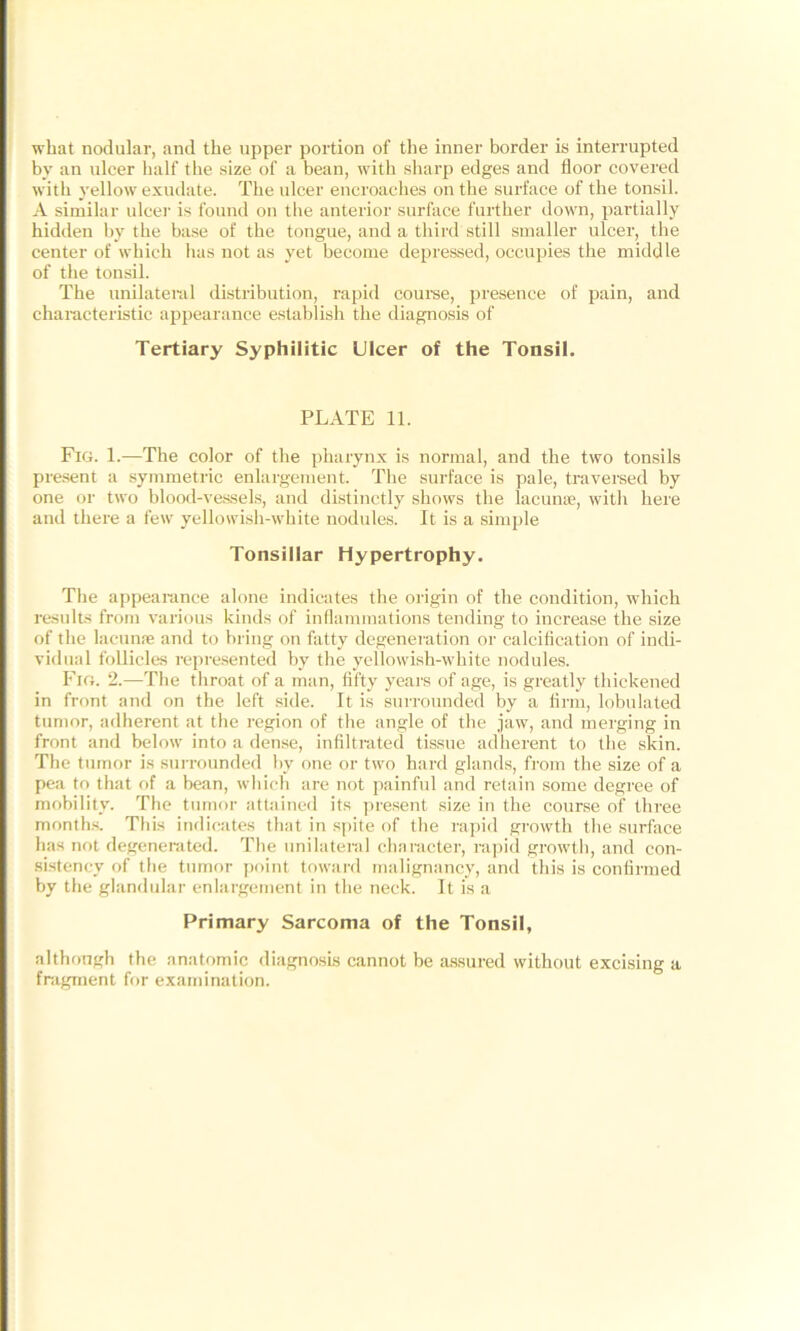 what nodular, and the upper portion of the inner border is interrupted by an ulcer half the size of a bean, with sharp edges and floor covered with yellow exudate. The ulcer encroaches on the surface of the tonsil. A similar ulcer is found on the anterior surface further down, partially hidden by the base of the tongue, and a third still smaller ulcer, the center of which has not as yet become depressed, occupies the middle of the tonsil.
The unilateral distribution, rapid course, presence of pain, and characteristic appearance establish the diagnosis of

Tertiary Syphilitic Ulcer of the Tonsil.

PLATE 11.

Fig. 1.—The color of the pharynx is normal, and the two tonsils present a symmetric enlargement. The surface is pale, traversed by one or two blood-vessels, and distinctly shows the lacunæ, with here and there a few yellowish-white nodules. It is a simple

Tonsillar Hypertrophy.

The appearance alone indicates the origin of the condition, which results from various kinds of inflammations tending to increase the size of the lacunæ and to bring on fatty degeneration or calcification of individual follicles represented by the yellowish-white nodules.
Fig. 2.—The throat of a man, fifty years of age, is greatly thickened in front and on the left side. It is surrounded by a firm, lobulated tumor, adherent at the region of the angle of the jaw, and merging in front and below into a dense, infiltrated tissue adherent to the skin. The tumor is surrounded by one or two hard glands, from the size of a pea to that of a bean, which are not painful and retain some degree of mobility. The tumor attained its present size in the course of three months. This indicates that in spite of the rapid growth the surface has not degenerated. The unilateral character, rapid growth, and consistency of the tumor point toward malignancy, and this is confirmed by the glandular enlargement in the neck. It is a

Primary Sarcoma of the Tonsil,

although the anatomic diagnosis cannot be assured without excising a fragment for examination.